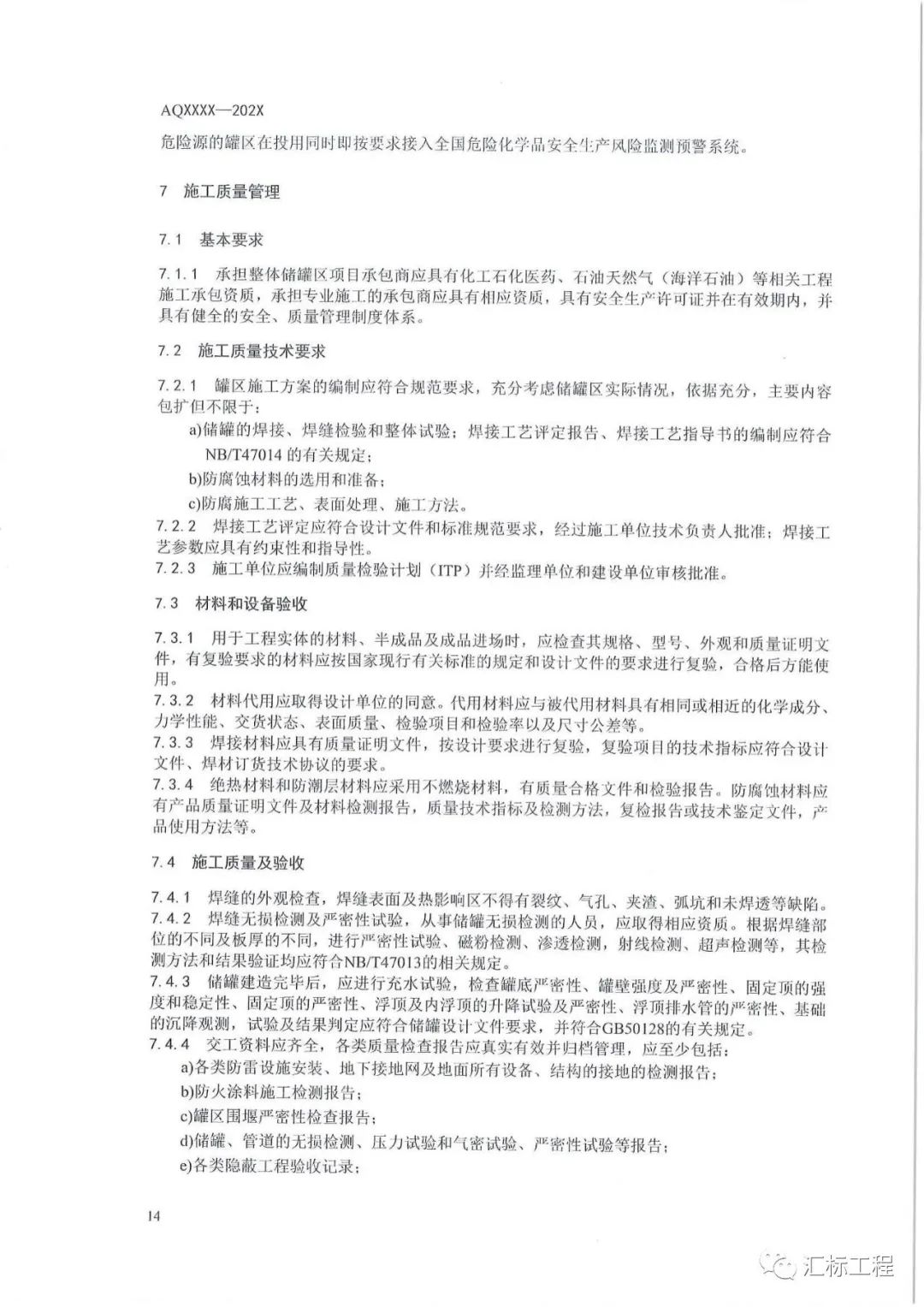 AQXXXX—202X

危险源的罐区在投用同时即按要求接入全国危险化学品安全生产风险监测预警系统。

7 施工质量管理

7.1 基本要求

7.1.1 承担整体储罐区项目承包商应具有化工石化医药、石油天然气（海洋石油）等相关工程施工承包资质，承担专业施工的承包商应具有相应资质，具有安全生产许可证并在有效期内，并具有健全的安全、质量管理制度体系。

7.2 施工质量技术要求

7.2.1 罐区施工方案的编制应符合规范要求，充分考虑储罐区实际情况，依据充分，主要内容包扩但不限于：

a)储罐的焊接、焊缝检验和整体试验；焊接工艺评定报告、焊接工艺指导书的编制应符合NB/T47014 的有关规定；

b)防腐蚀材料的选用和准备；

c)防腐施工工艺、表面处理、施工方法。

7.2.2 焊接工艺评定应符合设计文件和标准规范要求，经过施工单位技术负责人批准；焊接工艺参数应具有约束性和指导性。

7.2.3 施工单位应编制质量检验计划（ITP）并经监理单位和建设单位审核批准。

7.3 材料和设备验收

7.3.1 用于工程实体的材料、半成品及成品进场时，应检查其规格、型号、外观和质量证明文件，有复验要求的材料应按国家现行有关标准的规定和设计文件的要求进行复验，合格后方能使用。

7.3.2 材料代用应取得设计单位的同意。代用材料应与被代用材料具有相同或相近的化学成分、力学性能、交货状态、表面质量、检验项目和检验率以及尺寸公差等。

7.3.3 焊接材料应具有质量证明文件，按设计要求进行复验，复验项目的技术指标应符合设计文件、焊材订货技术协议的要求。

7.3.4 绝热材料和防潮层材料应采用不燃烧材料，有质量合格文件和检验报告。防腐蚀材料应有产品质量证明文件及材料检测报告，质量技术指标及检测方法，复检报告或技术鉴定文件，产品使用方法等。

7.4 施工质量及验收

7.4.1 焊缝的外观检查，焊缝表面及热影响区不得有裂纹、气孔、夹渣、弧坑和未焊透等缺陷。

7.4.2 焊缝无损检测及严密性试验，从事储罐无损检测的人员，应取得相应资质。根据焊缝部位的不同及板厚的不同，进行严密性试验、磁粉检测、渗透检测，射线检测、超声检测等，其检测方法和结果验证均应符合NB/T47013的相关规定。

7.4.3 储罐建造完毕后，应进行充水试验，检查罐底严密性、罐壁强度及严密性、固定顶的强度和稳定性、固定顶的严密性、浮顶及内浮顶的升降试验及严密性、浮顶排水管的严密性、基础的沉降观测，试验及结果判定应符合储罐设计文件要求，并符合GB50128的有关规定。

7.4.4 交工资料应齐全，各类质量检查报告应真实有效并归档管理，应至少包括：

a)各类防雷设施安装、地下接地网及地面所有设备、结构的接地的检测报告；

b)防火涂料施工检测报告；

c)罐区围堰严密性检查报告；

d)储罐、管道的无损检测、压力试验和气密试验、严密性试验等报告；

e)各类隐蔽工程验收记录；

14

汇标工程